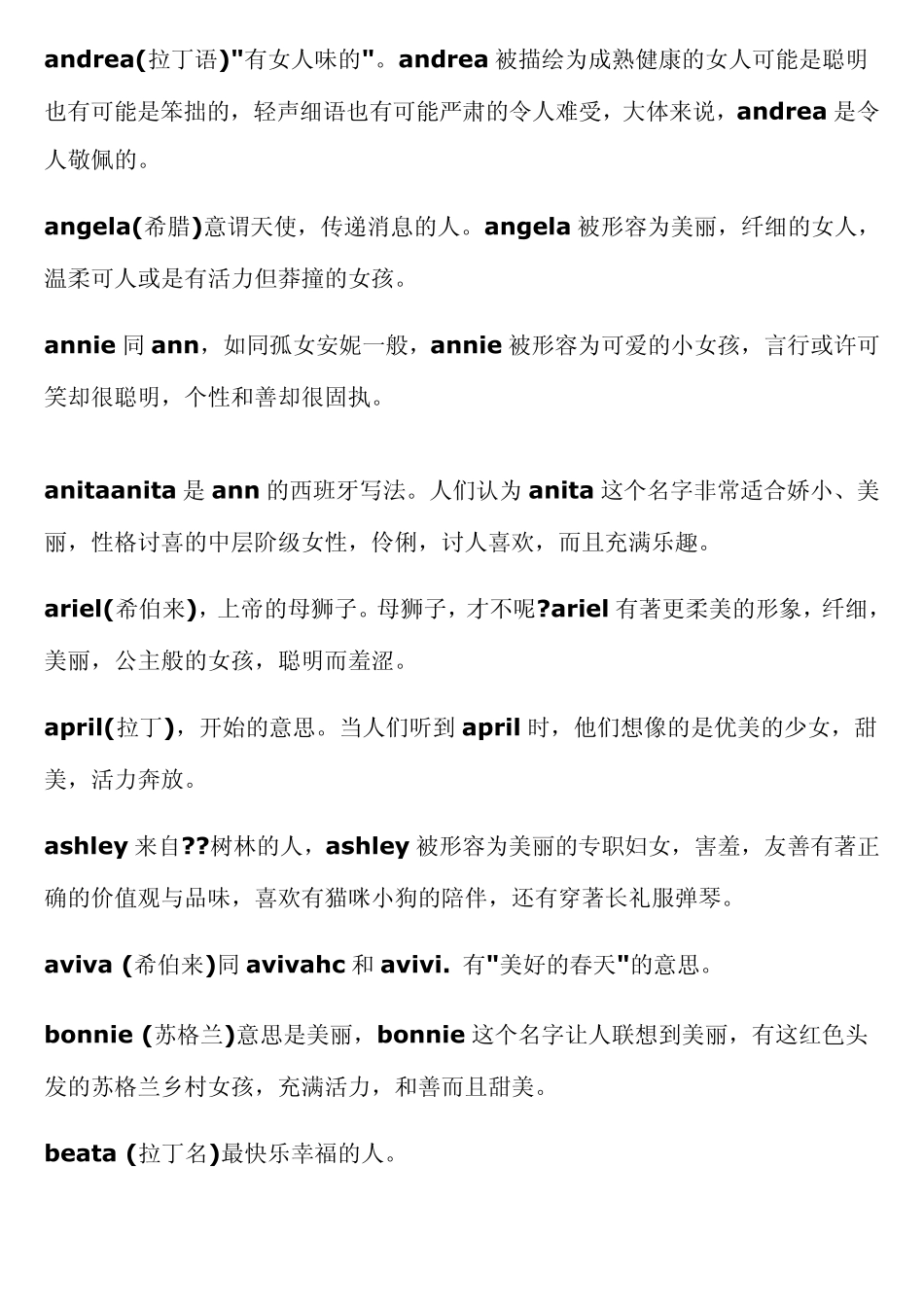 andrea(拉丁语)"有女人味的"。andrea 被描绘为成熟健康的女人可能是聪明也有可能是笨拙的，轻声细语也有可能严肃的令人难受，大体来说，andrea 是令人敬佩的。

angela(希腊)意谓天使，传递消息的人。angela 被形容为美丽，纤细的女人，温柔可人或是有活力但莽撞的女孩。

annie 同 ann，如同孤女安妮一般，annie 被形容为可爱的小女孩，言行或许可笑却很聪明，个性和善却很固执。

anitaanita 是 ann 的西班牙写法。人们认为 anita 这个名字非常适合娇小、美丽，性格讨喜的中层阶级女性，伶俐，讨人喜欢，而且充满乐趣。

ariel(希伯来)，上帝的母狮子。母狮子，才不呢?ariel 有著更柔美的形象，纤细，美丽，公主般的女孩，聪明而羞涩。

april(拉丁)，开始的意思。当人们听到 april 时，他们想像的是优美的少女，甜美，活力奔放。

ashley 来自??树林的人，ashley 被形容为美丽的专职妇女，害羞，友善有著正确的价值观与品味，喜欢有猫咪小狗的陪伴，还有穿著长礼服弹琴。

aviva (希伯来)同 avivahc 和 avivi. 有"美好的春天"的意思。

bonnie (苏格兰)意思是美丽，bonnie 这个名字让人联想到美丽，有这红色头发的苏格兰乡村女孩，充满活力，和善而且甜美。

beata (拉丁名)最快乐幸福的人。